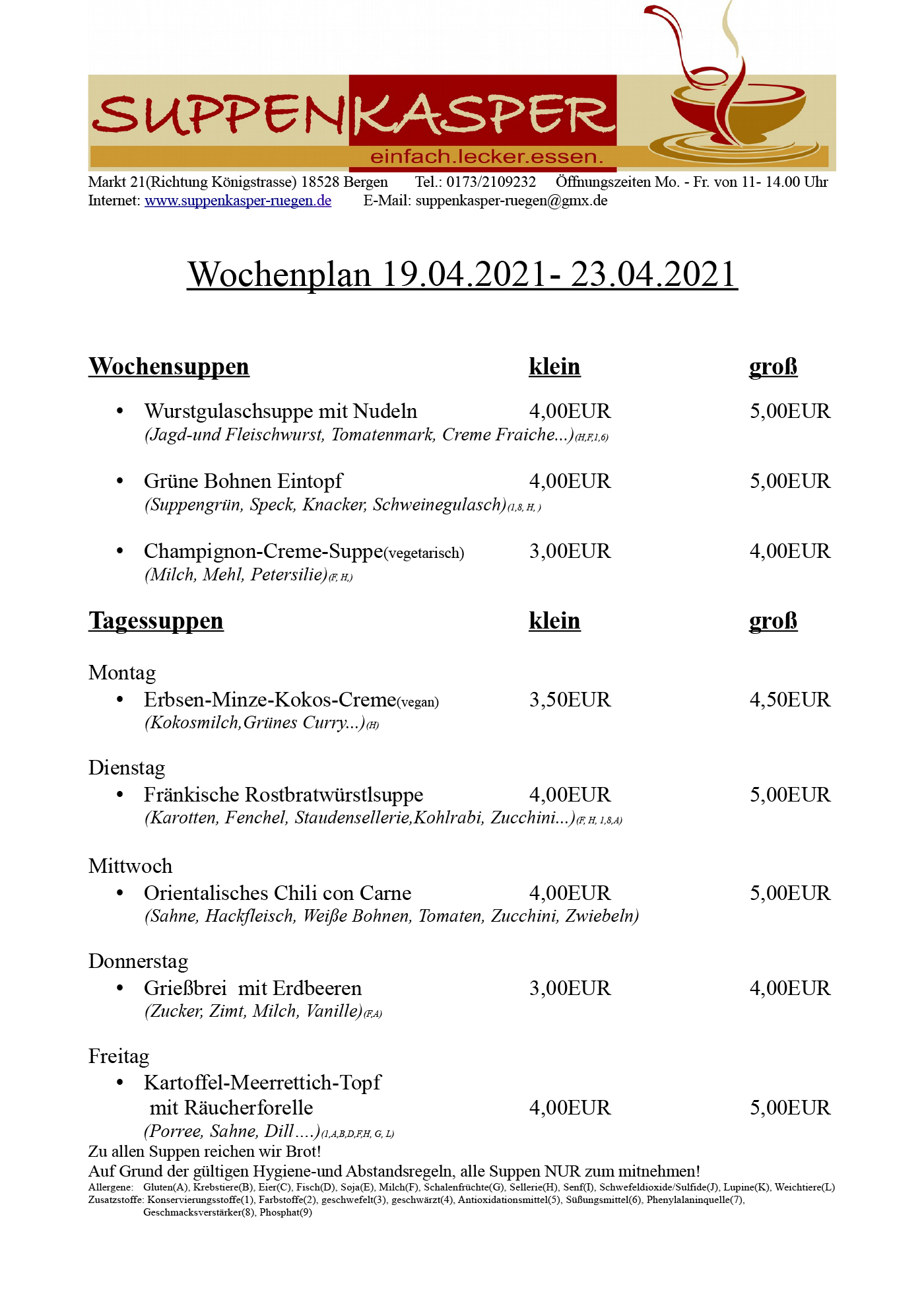 SUPPENKASPER
einfach.lecker.essen.

Markt 21(Richtung Königstrasse) 18528 Bergen Tel.: 0173/2109232 Öffnungszeiten Mo. - Fr. von 11- 14.00 Uhr
Internet: www.suppenkasper-ruegen.de E-Mail: suppenkasper-ruegen@gmx.de

Wochenplan 19.04.2021- 23.04.2021

| Wochensuppen | klein | groß |
|---|---|---|
| • Wurstgulaschsuppe mit Nudeln (Jagd-und Fleischwurst, Tomatenmark, Creme Fraiche...)(H,F,1,6) | 4,00EUR | 5,00EUR |
| • Grüne Bohnen Eintopf (Suppengrün, Speck, Knacker, Schweinegulasch)(1,8, H, ) | 4,00EUR | 5,00EUR |
| • Champignon-Creme-Suppe(vegetarisch) (Milch, Mehl, Petersilie)(F, H,) | 3,00EUR | 4,00EUR |

| Tagessuppen | klein | groß |
|---|---|---|
| Montag | | |
| • Erbsen-Minze-Kokos-Creme(vegan) (Kokosmilch,Grünes Curry...)(H) | 3,50EUR | 4,50EUR |
| Dienstag | | |
| • Fränkische Rostbratwürstlsuppe (Karotten, Fenchel, Staudensellerie,Kohlrabi, Zucchini...)(F, H, 1,8,A) | 4,00EUR | 5,00EUR |
| Mittwoch | | |
| • Orientalisches Chili con Carne (Sahne, Hackfleisch, Weiße Bohnen, Tomaten, Zucchini, Zwiebeln) | 4,00EUR | 5,00EUR |
| Donnerstag | | |
| • Grießbrei mit Erdbeeren (Zucker, Zimt, Milch, Vanille)(F,A) | 3,00EUR | 4,00EUR |
| Freitag | | |
| • Kartoffel-Meerrettich-Topf mit Räucherforelle (Porree, Sahne, Dill….)(1,A,B,D,F,H, G, L) | 4,00EUR | 5,00EUR |

Zu allen Suppen reichen wir Brot!
Auf Grund der gültigen Hygiene-und Abstandsregeln, alle Suppen NUR zum mitnehmen!
Allergene: Gluten(A), Krebstiere(B), Eier(C), Fisch(D), Soja(E), Milch(F), Schalenfrüchte(G), Sellerie(H), Senf(I), Schwefeldioxide/Sulfide(J), Lupine(K), Weichtiere(L)
Zusatzstoffe: Konservierungsstoffe(1), Farbstoffe(2), geschwefelt(3), geschwärzt(4), Antioxidationsmittel(5), Süßungsmittel(6), Phenylalaninquelle(7), Geschmacksverstärker(8), Phosphat(9)